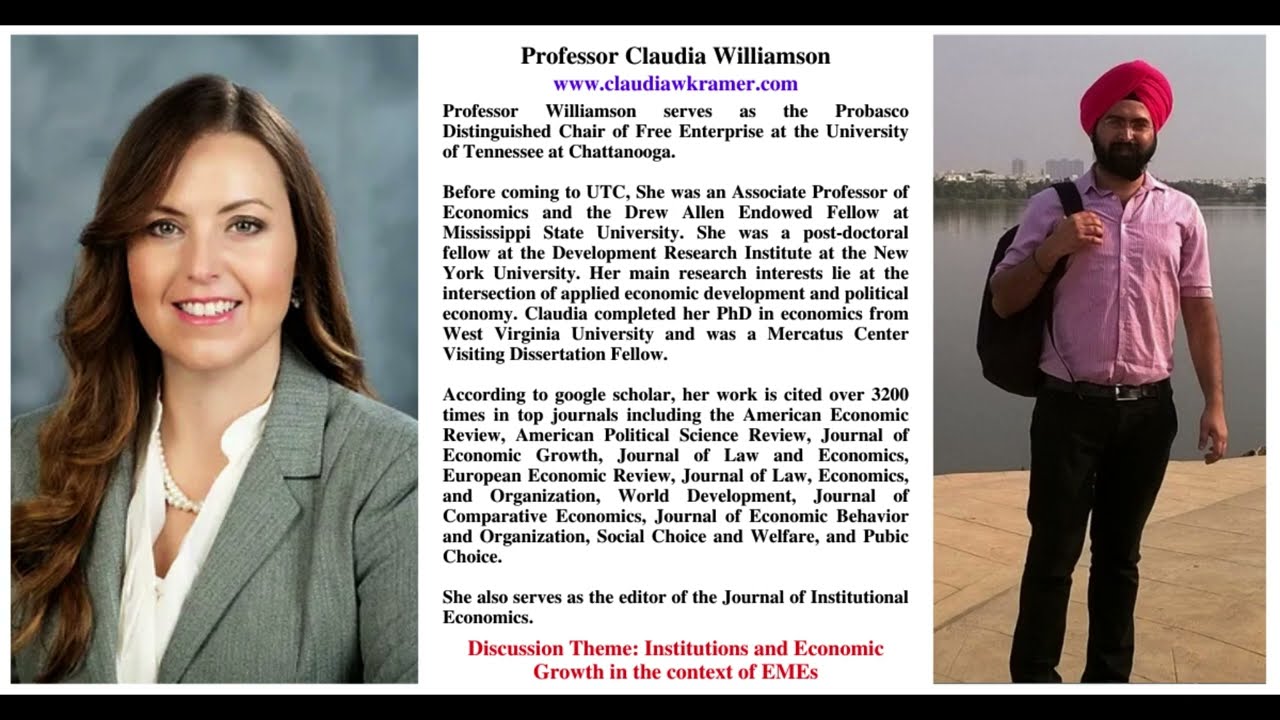 Professor Claudia Williamson
www.claudiawkramer.com

Professor Williamson serves as the Probasco Distinguished Chair of Free Enterprise at the University of Tennessee at Chattanooga.

Before coming to UTC, She was an Associate Professor of Economics and the Drew Allen Endowed Fellow at Mississippi State University. She was a post-doctoral fellow at the Development Research Institute at the New York University. Her main research interests lie at the intersection of applied economic development and political economy. Claudia completed her PhD in economics from West Virginia University and was a Mercatus Center Visiting Dissertation Fellow.

According to google scholar, her work is cited over 3200 times in top journals including the American Economic Review, American Political Science Review, Journal of Economic Growth, Journal of Law and Economics, European Economic Review, Journal of Law, Economics, and Organization, World Development, Journal of Comparative Economics, Journal of Economic Behavior and Organization, Social Choice and Welfare, and Pubic Choice.

She also serves as the editor of the Journal of Institutional Economics.

Discussion Theme: Institutions and Economic Growth in the context of EMEs